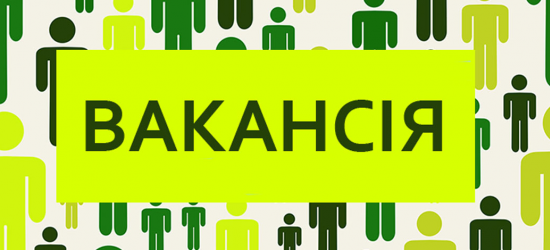 ВАКАНСІЯ